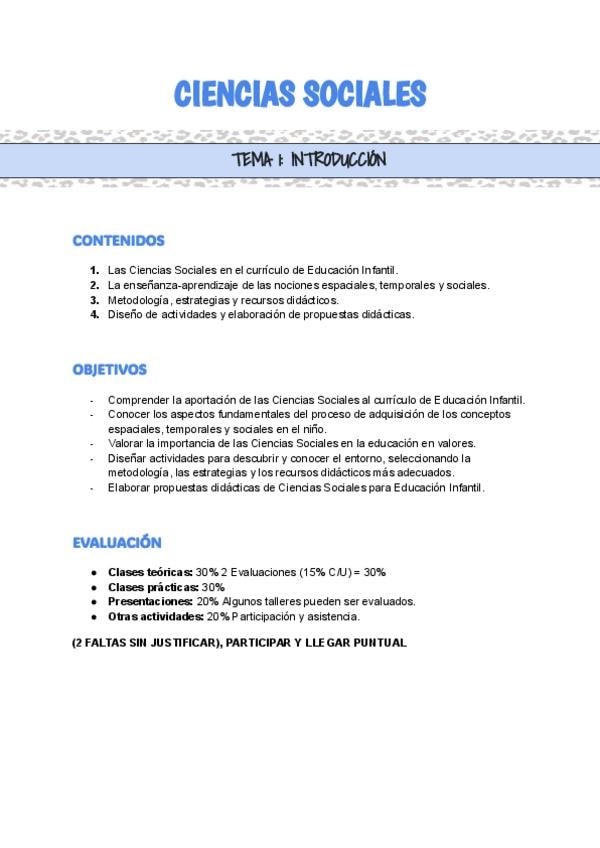 CIENCIAS SOCIALES

TEMA 1: INTRODUCCIÓN

CONTENIDOS

1. Las Ciencias Sociales en el currículo de Educación Infantil.
2. La enseñanza-aprendizaje de las nociones espaciales, temporales y sociales.
3. Metodología, estrategias y recursos didácticos.
4. Diseño de actividades y elaboración de propuestas didácticas.

OBJETIVOS

- Comprender la aportación de las Ciencias Sociales al currículo de Educación Infantil.
- Conocer los aspectos fundamentales del proceso de adquisición de los conceptos espaciales, temporales y sociales en el niño.
- Valorar la importancia de las Ciencias Sociales en la educación en valores.
- Diseñar actividades para descubrir y conocer el entorno, seleccionando la metodología, las estrategias y los recursos didácticos más adecuados.
- Elaborar propuestas didácticas de Ciencias Sociales para Educación Infantil.

EVALUACIÓN

• Clases teóricas: 30% 2 Evaluaciones (15% C/U) = 30%
• Clases prácticas: 30%
• Presentaciones: 20% Algunos talleres pueden ser evaluados.
• Otras actividades: 20% Participación y asistencia.

(2 FALTAS SIN JUSTIFICAR), PARTICIPAR Y LLEGAR PUNTUAL